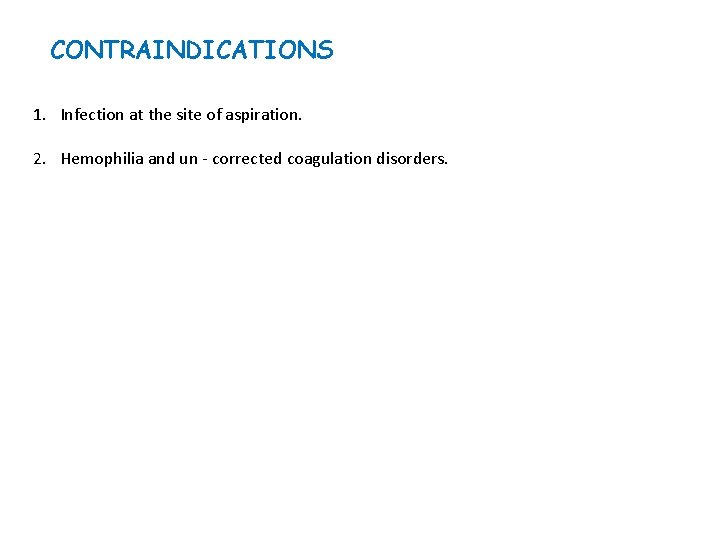 CONTRAINDICATIONS

1. Infection at the site of aspiration.

2. Hemophilia and un - corrected coagulation disorders.